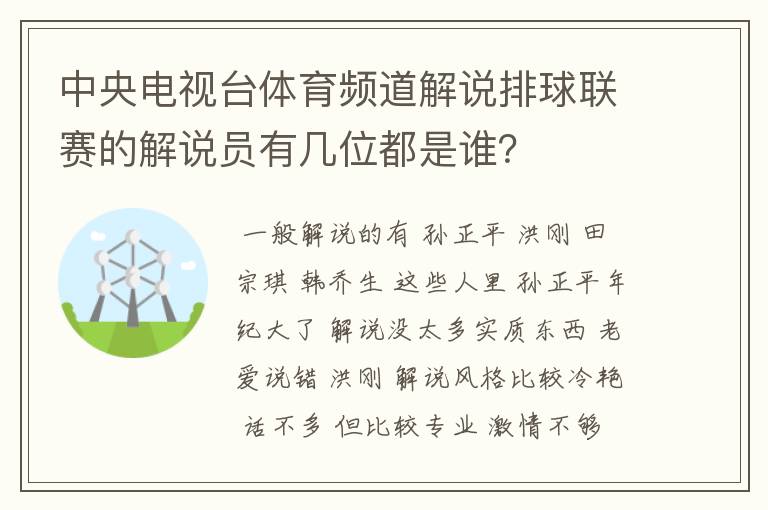 中央电视台体育频道解说排球联赛的解说员有几位都是谁?

一般解说的有 孙正平 洪刚 田宗琪 韩乔生 这些人里 孙正平年纪大了 解说没太多实质东西 老爱说错 洪刚 解说风格比较冷艳 话不多 但比较专业 激情不够